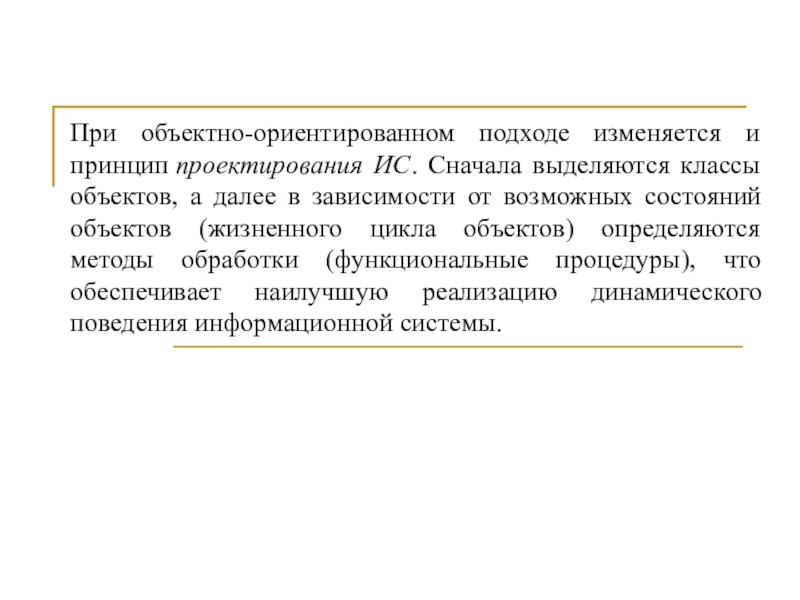 При объектно-ориентированном подходе изменяется и принцип проектирования ИС. Сначала выделяются классы объектов, а далее в зависимости от возможных состояний объектов (жизненного цикла объектов) определяются методы обработки (функциональные процедуры), что обеспечивает наилучшую реализацию динамического поведения информационной системы.